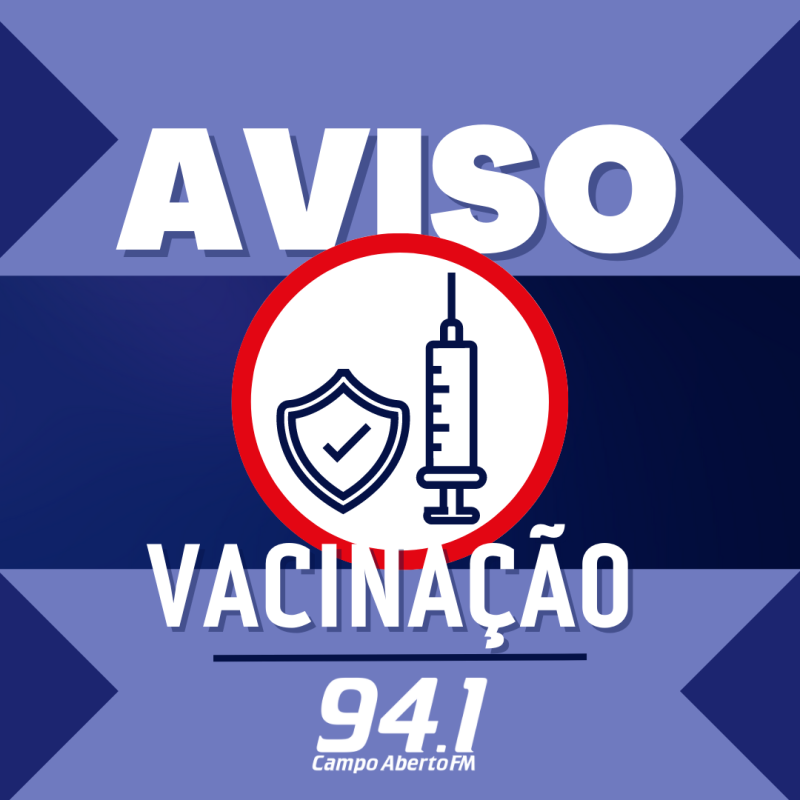 AVISO

VACINAÇÃO

94.1
Campo Aberto FM